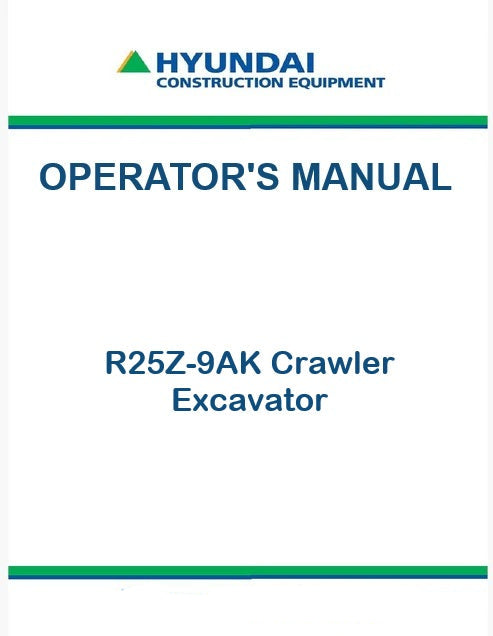 HYUNDAI
CONSTRUCTION EQUIPMENT

OPERATOR'S MANUAL

R25Z-9AK Crawler
Excavator